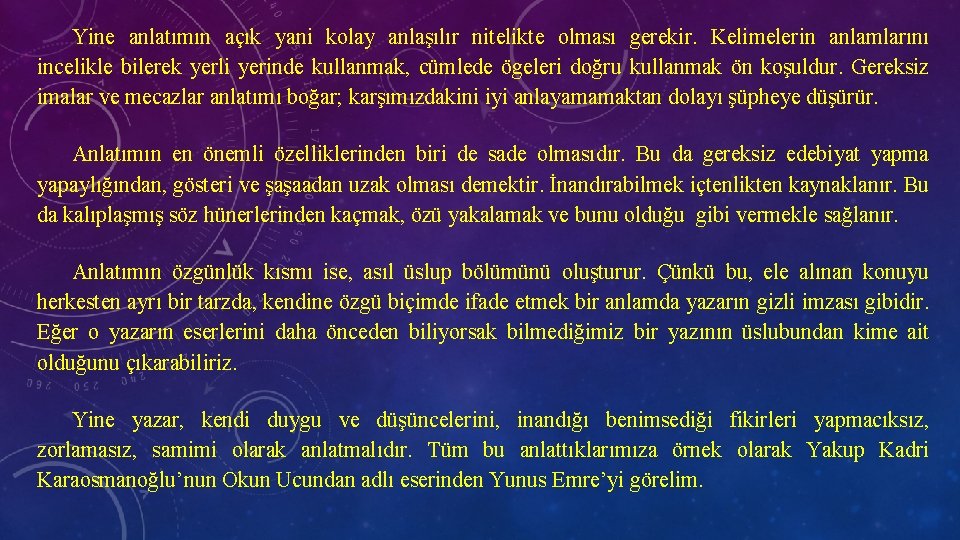 Yine anlatımın açık yani kolay anlaşılır nitelikte olması gerekir. Kelimelerin anlamlarını incelikle bilerek yerli yerinde kullanmak, cümlede ögeleri doğru kullanmak ön koşuldur. Gereksiz imalar ve mecazlar anlatımı boğar; karşımızdakini iyi anlayamamaktan dolayı şüpheye düşürür.

Anlatımın en önemli özelliklerinden biri de sade olmasıdır. Bu da gereksiz edebiyat yapma yapaylığından, gösteri ve şaşaadan uzak olması demektir. İnandırabilmek içtenlikten kaynaklanır. Bu da kalıplaşmış söz hünerlerinden kaçmak, özü yakalamak ve bunu olduğu gibi vermekle sağlanır.

Anlatımın özgünlük kısmı ise, asıl üslup bölümünü oluşturur. Çünkü bu, ele alınan konuyu herkesten ayrı bir tarzda, kendine özgü biçimde ifade etmek bir anlamda yazarın gizli imzası gibidir. Eğer o yazarın eserlerini daha önceden biliyorsak bilmediğimiz bir yazının üslubundan kime ait olduğunu çıkarabiliriz.

Yine yazar, kendi duygu ve düşüncelerini, inandığı benimsediği fikirleri yapmacıksız, zorlamasız, samimi olarak anlatmalıdır. Tüm bu anlattıklarımıza örnek olarak Yakup Kadri Karaosmanoğlu'nun Okun Ucundan adlı eserinden Yunus Emre'yi görelim.